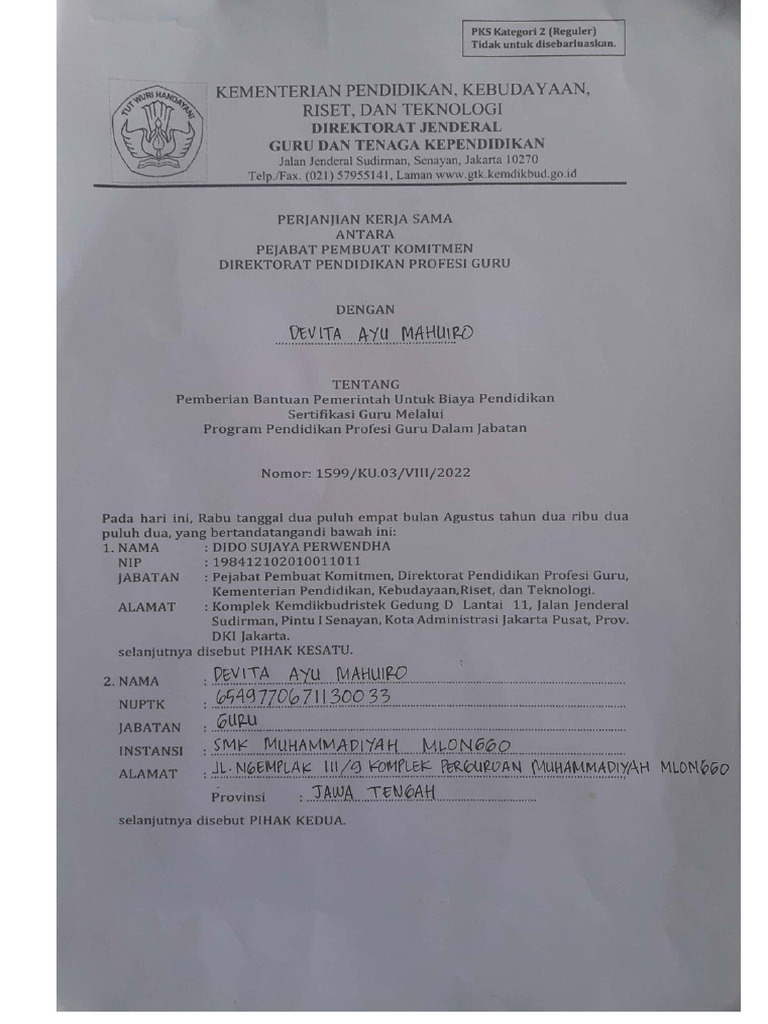 PKS Kategori 2 (Reguler)
Tidak untuk disebarluaskan.

TUT WURI HANDAYANI

KEMENTERIAN PENDIDIKAN, KEBUDAYAAN, RISET, DAN TEKNOLOGI
DIREKTORAT JENDERAL
GURU DAN TENAGA KEPENDIDIKAN
Jalan Jenderal Sudirman, Senayan, Jakarta 10270
Telp./Fax. (021) 57955141, Laman www.gtk.kemdikbud.go.id

PERJANJIAN KERJA SAMA
ANTARA
PEJABAT PEMBUAT KOMITMEN
DIREKTORAT PENDIDIKAN PROFESI GURU

DENGAN

DEVITA AYU MAHUIRO

TENTANG
Pemberian Bantuan Pemerintah Untuk Biaya Pendidikan
Sertifikasi Guru Melalui
Program Pendidikan Profesi Guru Dalam Jabatan

Nomor: 1599/KU.03/VIII/2022

Pada hari ini, Rabu tanggal dua puluh empat bulan Agustus tahun dua ribu dua puluh dua, yang bertandatangandi bawah ini:
1. NAMA : DIDO SUJAYA PERWENDHA
NIP : 198412102010011011
JABATAN : Pejabat Pembuat Komitmen, Direktorat Pendidikan Profesi Guru, Kementerian Pendidikan, Kebudayaan,Riset, dan Teknologi.
ALAMAT : Komplek Kemdikbudristek Gedung D Lantai 11, Jalan Jenderal Sudirman, Pintu I Senayan, Kota Administrasi Jakarta Pusat, Prov. DKI Jakarta.
selanjutnya disebut PIHAK KESATU.

2. NAMA : DEVITA AYU MAHUIRO
NUPTK : 6549770671130033
JABATAN : GURU
INSTANSI : SMK MUHAMMADIYAH MLONGGO
ALAMAT : JL. NGEMPLAK III/9 KOMPLEK PERGURUAN MUHAMMADIYAH MLONGGO
Provinsi : JAWA TENGAH

selanjutnya disebut PIHAK KEDUA.